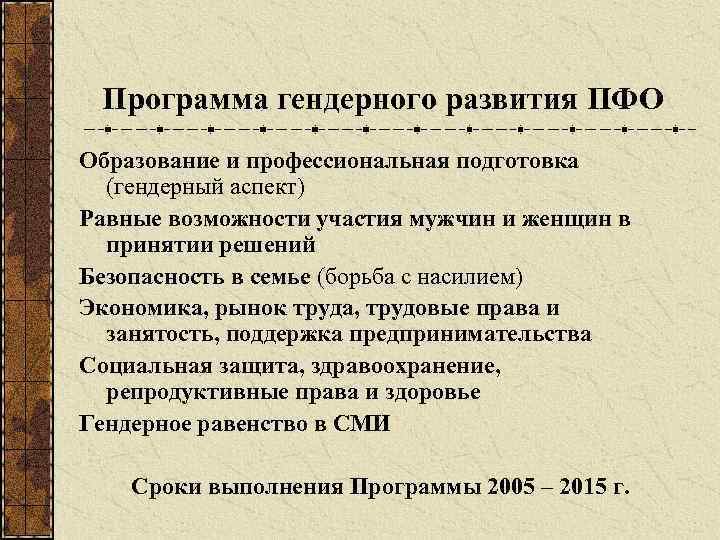 Программа гендерного развития ПФО

Образование и профессиональная подготовка (гендерный аспект)

Равные возможности участия мужчин и женщин в принятии решений

Безопасность в семье (борьба с насилием)

Экономика, рынок труда, трудовые права и занятость, поддержка предпринимательства

Социальная защита, здравоохранение, репродуктивные права и здоровье

Гендерное равенство в СМИ

Сроки выполнения Программы 2005 – 2015 г.